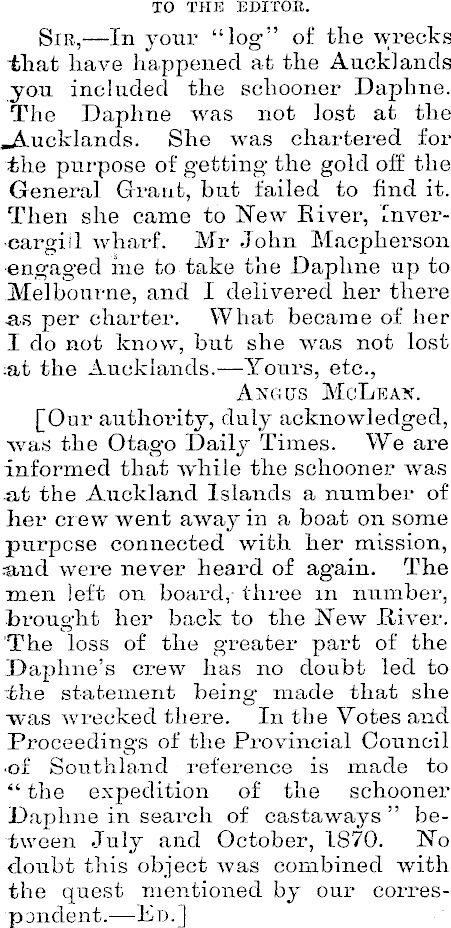 TO THE EDITOR.

SIR,—In your "log" of the wrecks that have happened at the Aucklands you included the schooner Daphne. The Daphne was not lost at the Aucklands. She was chartered for the purpose of getting the gold off the General Grant, but failed to find it. Then she came to New River, Invercargill wharf. Mr John Macpherson engaged me to take the Daphne up to Melbourne, and I delivered her there as per charter. What became of her I do not know, but she was not lost at the Aucklands.—Yours, etc.,

ANGUS MCLEAN.

[Our authority, duly acknowledged, was the Otago Daily Times. We are informed that while the schooner was at the Auckland Islands a number of her crew went away in a boat on some purpose connected with her mission, and were never heard of again. The men left on board, three in number, brought her back to the New River. The loss of the greater part of the Daphne's crew has no doubt led to the statement being made that she was wrecked there. In the Votes and Proceedings of the Provincial Council of Southland reference is made to "the expedition of the schooner Daphne in search of castaways" between July and October, 1870. No doubt this object was combined with the quest mentioned by our correspondent.—ED.]